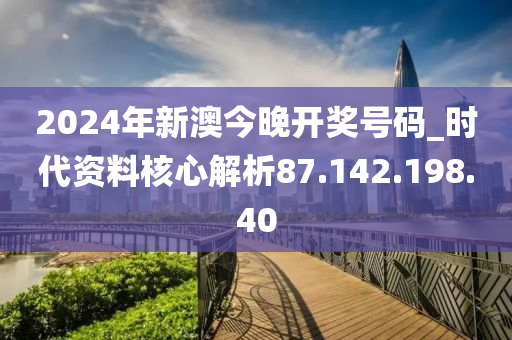 2024年新澳今晚开奖号码_时代资料核心解析87.142.198.40